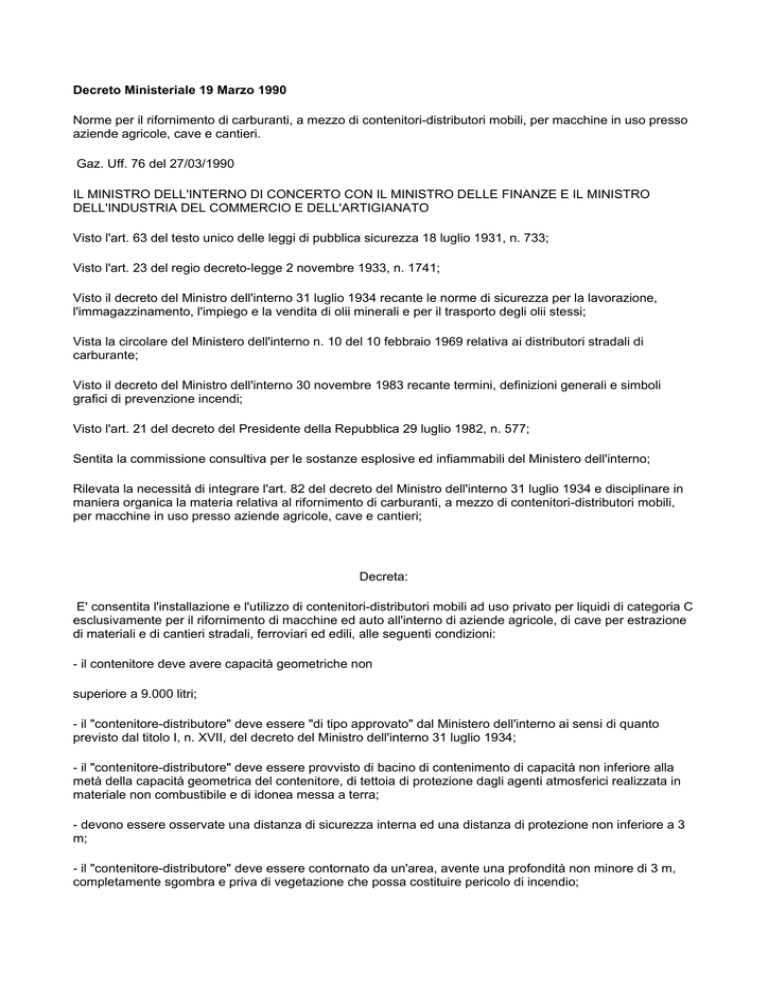 Decreto Ministeriale 19 Marzo 1990

Norme per il rifornimento di carburanti, a mezzo di contenitori-distributori mobili, per macchine in uso presso aziende agricole, cave e cantieri.

Gaz. Uff. 76 del 27/03/1990

IL MINISTRO DELL'INTERNO DI CONCERTO CON IL MINISTRO DELLE FINANZE E IL MINISTRO DELL'INDUSTRIA DEL COMMERCIO E DELL'ARTIGIANATO

Visto l'art. 63 del testo unico delle leggi di pubblica sicurezza 18 luglio 1931, n. 733;

Visto l'art. 23 del regio decreto-legge 2 novembre 1933, n. 1741;

Visto il decreto del Ministro dell'interno 31 luglio 1934 recante le norme di sicurezza per la lavorazione, l'immagazzinamento, l'impiego e la vendita di olii minerali e per il trasporto degli olii stessi;

Vista la circolare del Ministero dell'interno n. 10 del 10 febbraio 1969 relativa ai distributori stradali di carburante;

Visto il decreto del Ministro dell'interno 30 novembre 1983 recante termini, definizioni generali e simboli grafici di prevenzione incendi;

Visto l'art. 21 del decreto del Presidente della Repubblica 29 luglio 1982, n. 577;

Sentita la commissione consultiva per le sostanze esplosive ed infiammabili del Ministero dell'interno;

Rilevata la necessità di integrare l'art. 82 del decreto del Ministro dell'interno 31 luglio 1934 e disciplinare in maniera organica la materia relativa al rifornimento di carburanti, a mezzo di contenitori-distributori mobili, per macchine in uso presso aziende agricole, cave e cantieri;

Decreta:

E' consentita l'installazione e l'utilizzo di contenitori-distributori mobili ad uso privato per liquidi di categoria C esclusivamente per il rifornimento di macchine ed auto all'interno di aziende agricole, di cave per estrazione di materiali e di cantieri stradali, ferroviari ed edili, alle seguenti condizioni:

- il contenitore deve avere capacità geometriche non

superiore a 9.000 litri;

- il "contenitore-distributore" deve essere "di tipo approvato" dal Ministero dell'interno ai sensi di quanto previsto dal titolo I, n. XVII, del decreto del Ministro dell'interno 31 luglio 1934;

- il "contenitore-distributore" deve essere provvisto di bacino di contenimento di capacità non inferiore alla metà della capacità geometrica del contenitore, di tettoia di protezione dagli agenti atmosferici realizzata in materiale non combustibile e di idonea messa a terra;

- devono essere osservate una distanza di sicurezza interna ed una distanza di protezione non inferiore a 3 m;

- il "contenitore-distributore" deve essere contornato da un'area, avente una profondità non minore di 3 m, completamente sgombra e priva di vegetazione che possa costituire pericolo di incendio;